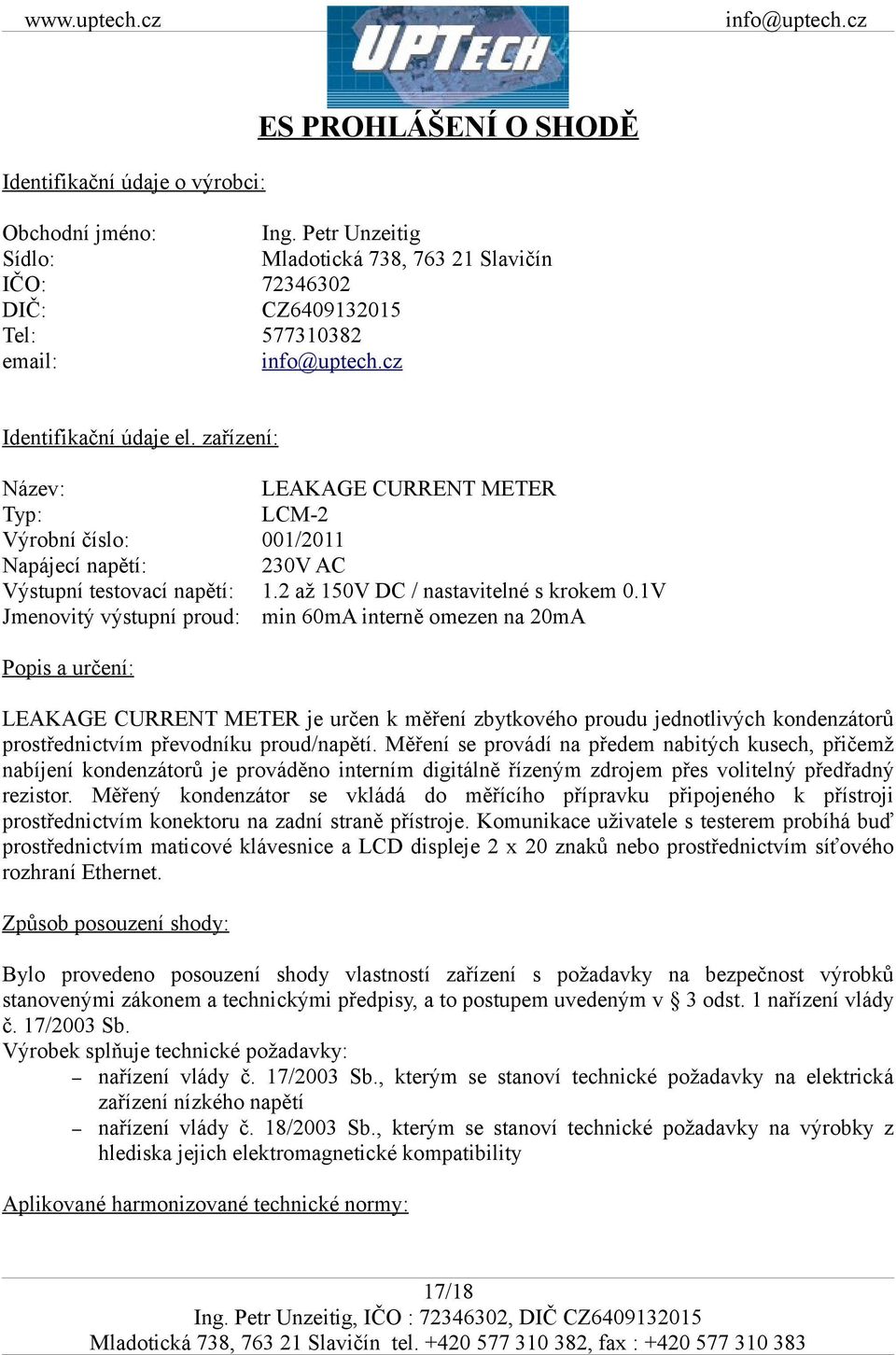 www.uptech.cz UPTECH info@uptech.cz

ES PROHLÁŠENÍ O SHODĚ

Identifikační údaje o výrobci:

Obchodní jméno: Ing. Petr Unzeitig
Sídlo: Mladotická 738, 763 21 Slavičín
IČO: 72346302
DIČ: CZ6409132015
Tel: 577310382
email: info@uptech.cz

Identifikační údaje el. zařízení:

Název: LEAKAGE CURRENT METER
Typ: LCM-2
Výrobní číslo: 001/2011
Napájecí napětí: 230V AC
Výstupní testovací napětí: 1.2 až 150V DC / nastavitelné s krokem 0.1V
Jmenovitý výstupní proud: min 60mA interně omezen na 20mA

Popis a určení:

LEAKAGE CURRENT METER je určen k měření zbytkového proudu jednotlivých kondenzátorů prostřednictvím převodníku proud/napětí. Měření se provádí na předem nabitých kusech, přičemž nabíjení kondenzátorů je prováděno interním digitálně řízeným zdrojem přes volitelný předřadný rezistor. Měřený kondenzátor se vkládá do měřícího přípravku připojeného k přístroji prostřednictvím konektoru na zadní straně přístroje. Komunikace uživatele s testerem probíhá buď prostřednictvím maticové klávesnice a LCD displeje 2 x 20 znaků nebo prostřednictvím síťového rozhraní Ethernet.

Způsob posouzení shody:

Bylo provedeno posouzení shody vlastností zařízení s požadavky na bezpečnost výrobků stanovenými zákonem a technickými předpisy, a to postupem uvedeným v § 3 odst. 1 nařízení vlády č. 17/2003 Sb.
Výrobek splňuje technické požadavky:
– nařízení vlády č. 17/2003 Sb., kterým se stanoví technické požadavky na elektrická zařízení nízkého napětí
– nařízení vlády č. 18/2003 Sb., kterým se stanoví technické požadavky na výrobky z hlediska jejich elektromagnetické kompatibility

Aplikované harmonizované technické normy:

17/18
Ing. Petr Unzeitig, IČO : 72346302, DIČ CZ6409132015
Mladotická 738, 763 21 Slavičín tel. +420 577 310 382, fax : +420 577 310 383